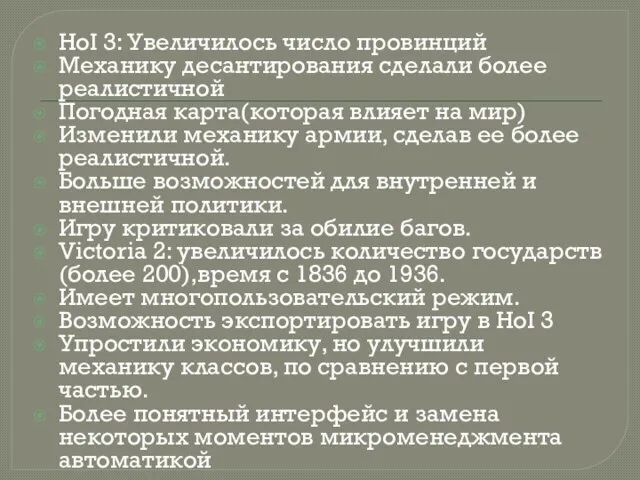 HoI 3: Увеличилось число провинций
Механику десантирования сделали более реалистичной
Погодная карта(которая влияет на мир)
Изменили механику армии, сделав ее более реалистичной.
Больше возможностей для внутренней и внешней политики.
Игру критиковали за обилие багов.
Victoria 2: увеличилось количество государств (более 200),время с 1836 до 1936.
Имеет многопользовательский режим.
Возможность экспортировать игру в HoI 3
Упростили экономику, но улучшили механику классов, по сравнению с первой частью.
Более понятный интерфейс и замена некоторых моментов микроменеджмента автоматикой